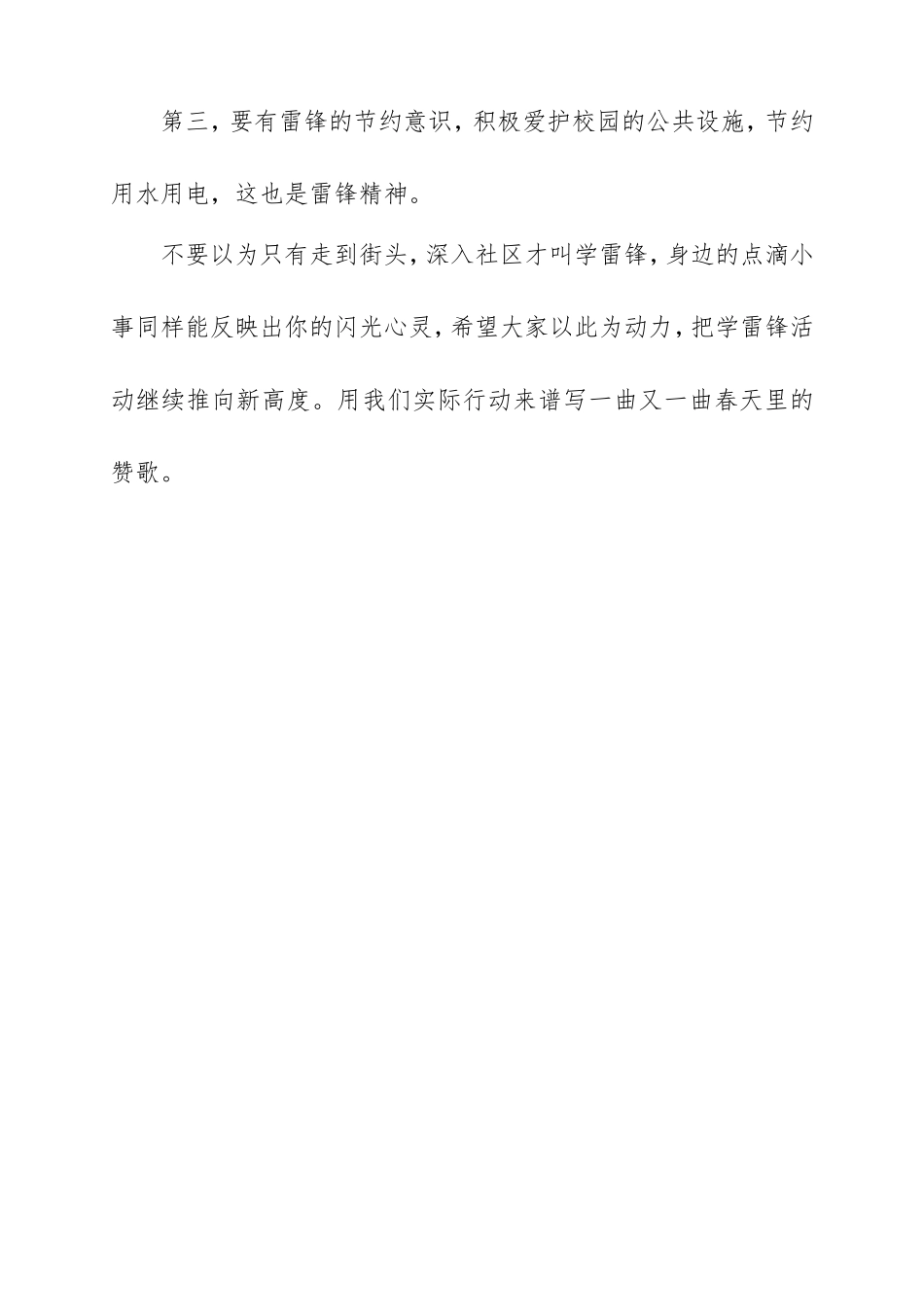 第三，要有雷锋的节约意识，积极爱护校园的公共设施，节约用水用电，这也是雷锋精神。

不要以为只有走到街头，深入社区才叫学雷锋，身边的点滴小事同样能反映出你的闪光心灵，希望大家以此为动力，把学雷锋活动继续推向新高度。用我们实际行动来谱写一曲又一曲春天里的赞歌。